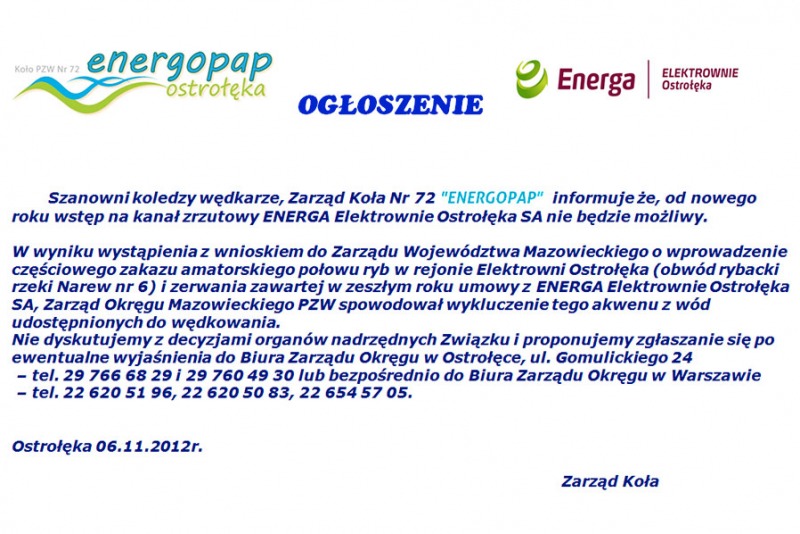 Koło PZW Nr 72 energopap ostrołęka

OGŁOSZENIE

Energa ELEKTROWNIE Ostrołęka

Szanowni koledzy wędkarze, Zarząd Koła Nr 72 "ENERGOPAP" informuje że, od nowego roku wstęp na kanał zrzutowy ENERGA Elektrownie Ostrołęka SA nie będzie możliwy.

W wyniku wystąpienia z wnioskiem do Zarządu Województwa Mazowieckiego o wprowadzenie częściowego zakazu amatorskiego połowu ryb w rejonie Elektrowni Ostrołęka (obwód rybacki rzeki Narew nr 6) i zerwania zawartej w zeszłym roku umowy z ENERGA Elektrownie Ostrołęka SA, Zarząd Okręgu Mazowieckiego PZW spowodował wykluczenie tego akwenu z wód udostępnionych do wędkowania.
Nie dyskutujemy z decyzjami organów nadrzędnych Związku i proponujemy zgłaszanie się po ewentualne wyjaśnienia do Biura Zarządu Okręgu w Ostrołęce, ul. Gomulickiego 24
– tel. 29 766 68 29 i 29 760 49 30 lub bezpośrednio do Biura Zarządu Okręgu w Warszawie
– tel. 22 620 51 96, 22 620 50 83, 22 654 57 05.

Ostrołęka 06.11.2012r.

Zarząd Koła